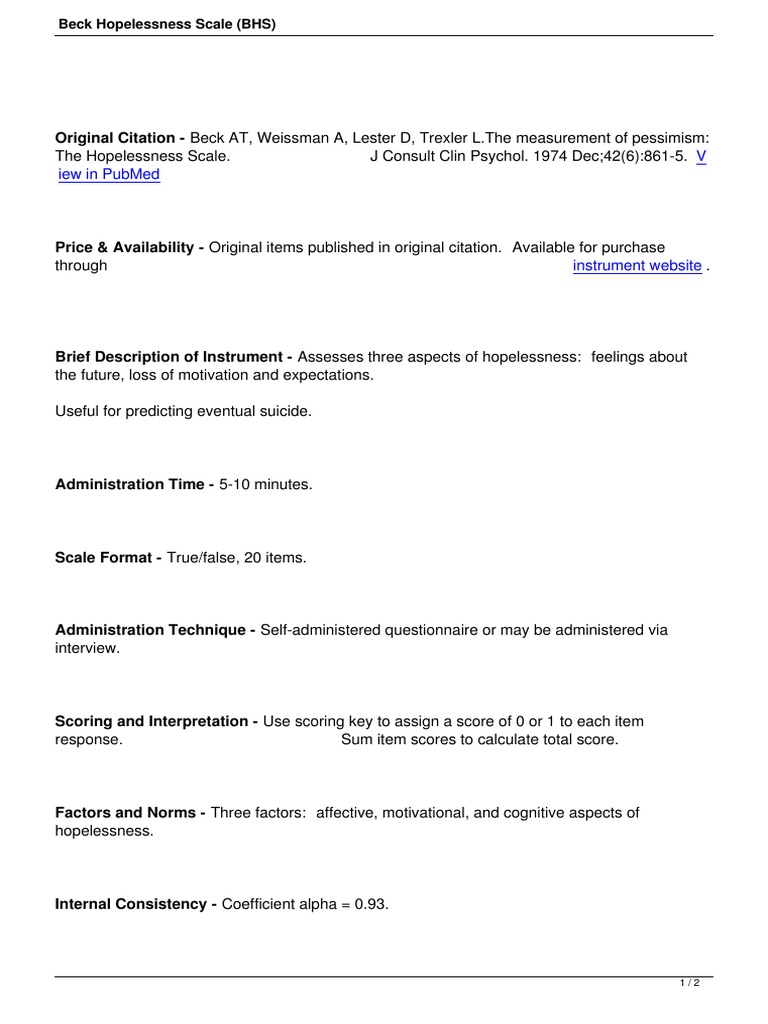 Beck Hopelessness Scale (BHS)

Original Citation - Beck AT, Weissman A, Lester D, Trexler L.The measurement of pessimism: The Hopelessness Scale. J Consult Clin Psychol. 1974 Dec;42(6):861-5. View in PubMed

Price & Availability - Original items published in original citation. Available for purchase through instrument website .

Brief Description of Instrument - Assesses three aspects of hopelessness: feelings about the future, loss of motivation and expectations.

Useful for predicting eventual suicide.

Administration Time - 5-10 minutes.

Scale Format - True/false, 20 items.

Administration Technique - Self-administered questionnaire or may be administered via interview.

Scoring and Interpretation - Use scoring key to assign a score of 0 or 1 to each item response. Sum item scores to calculate total score.

Factors and Norms - Three factors: affective, motivational, and cognitive aspects of hopelessness.

Internal Consistency - Coefficient alpha = 0.93.

1 / 2